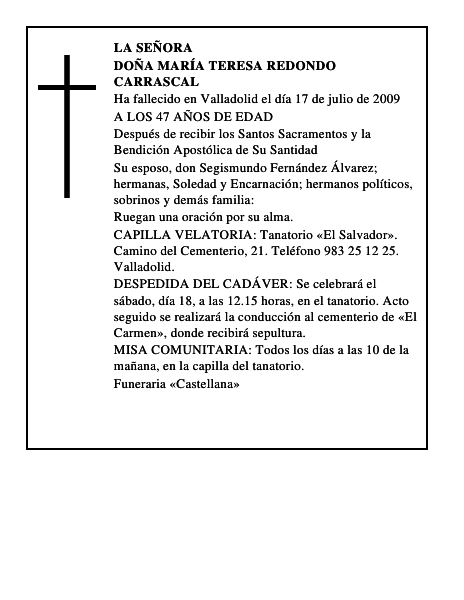 LA SEÑORA
DOÑA MARÍA TERESA REDONDO CARRASCAL

Ha fallecido en Valladolid el día 17 de julio de 2009

A LOS 47 AÑOS DE EDAD

Después de recibir los Santos Sacramentos y la Bendición Apostólica de Su Santidad

Su esposo, don Segismundo Fernández Álvarez; hermanas, Soledad y Encarnación; hermanos políticos, sobrinos y demás familia:

Ruegan una oración por su alma.

CAPILLA VELATORIA: Tanatorio «El Salvador». Camino del Cementerio, 21. Teléfono 983 25 12 25. Valladolid.

DESPEDIDA DEL CADÁVER: Se celebrará el sábado, día 18, a las 12.15 horas, en el tanatorio. Acto seguido se realizará la conducción al cementerio de «El Carmen», donde recibirá sepultura.

MISA COMUNITARIA: Todos los días a las 10 de la mañana, en la capilla del tanatorio.

Funeraria «Castellana»